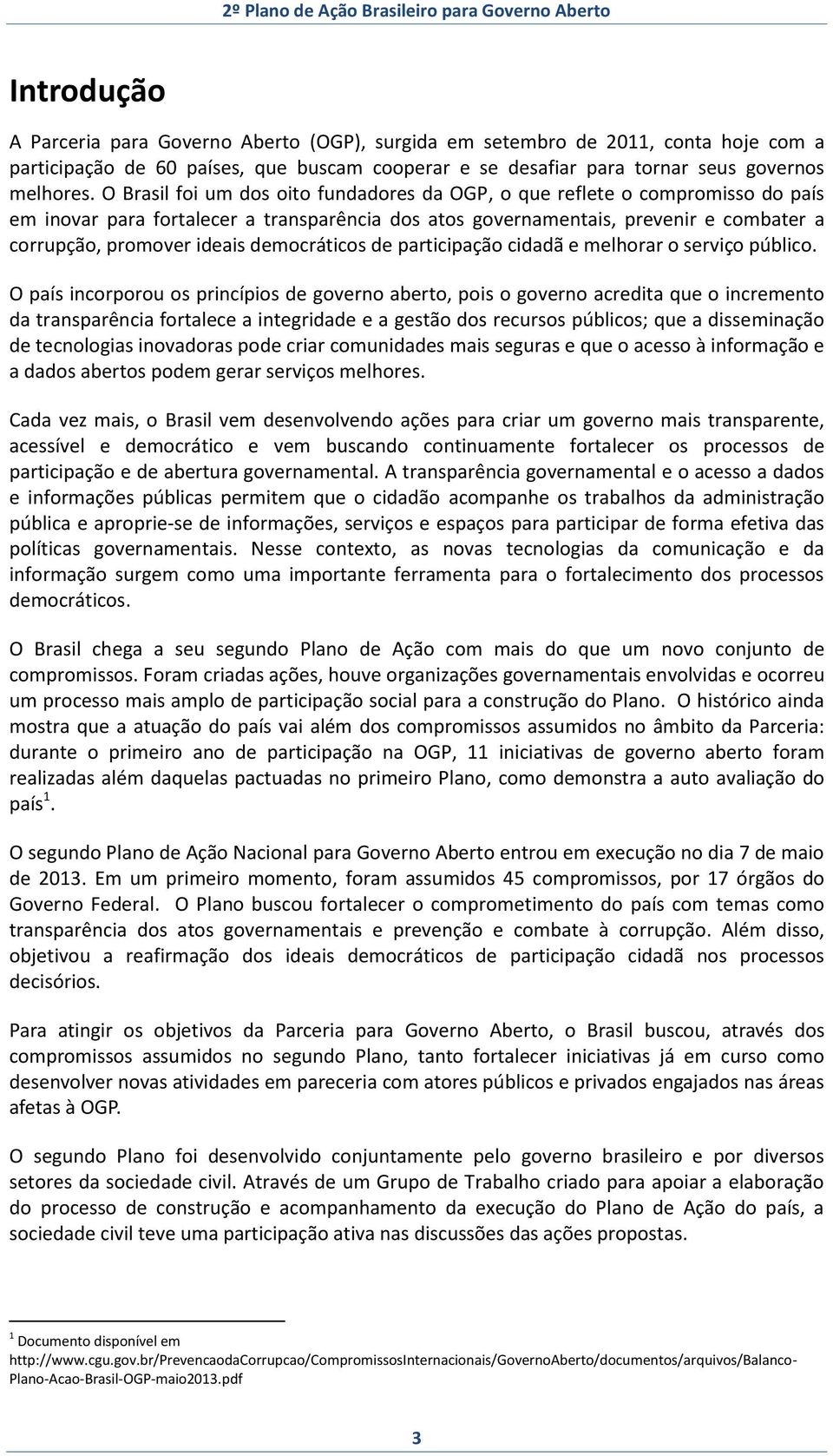 2º Plano de Ação Brasileiro para Governo Aberto

Introdução

A Parceria para Governo Aberto (OGP), surgida em setembro de 2011, conta hoje com a participação de 60 países, que buscam cooperar e se desafiar para tornar seus governos melhores. O Brasil foi um dos oito fundadores da OGP, o que reflete o compromisso do país em inovar para fortalecer a transparência dos atos governamentais, prevenir e combater a corrupção, promover ideais democráticos de participação cidadã e melhorar o serviço público.

O país incorporou os princípios de governo aberto, pois o governo acredita que o incremento da transparência fortalece a integridade e a gestão dos recursos públicos; que a disseminação de tecnologias inovadoras pode criar comunidades mais seguras e que o acesso à informação e a dados abertos podem gerar serviços melhores.

Cada vez mais, o Brasil vem desenvolvendo ações para criar um governo mais transparente, acessível e democrático e vem buscando continuamente fortalecer os processos de participação e de abertura governamental. A transparência governamental e o acesso a dados e informações públicas permitem que o cidadão acompanhe os trabalhos da administração pública e aproprie-se de informações, serviços e espaços para participar de forma efetiva das políticas governamentais. Nesse contexto, as novas tecnologias da comunicação e da informação surgem como uma importante ferramenta para o fortalecimento dos processos democráticos.

O Brasil chega a seu segundo Plano de Ação com mais do que um novo conjunto de compromissos. Foram criadas ações, houve organizações governamentais envolvidas e ocorreu um processo mais amplo de participação social para a construção do Plano. O histórico ainda mostra que a atuação do país vai além dos compromissos assumidos no âmbito da Parceria: durante o primeiro ano de participação na OGP, 11 iniciativas de governo aberto foram realizadas além daquelas pactuadas no primeiro Plano, como demonstra a auto avaliação do país$^1$.

O segundo Plano de Ação Nacional para Governo Aberto entrou em execução no dia 7 de maio de 2013. Em um primeiro momento, foram assumidos 45 compromissos, por 17 órgãos do Governo Federal. O Plano buscou fortalecer o comprometimento do país com temas como transparência dos atos governamentais e prevenção e combate à corrupção. Além disso, objetivou a reafirmação dos ideais democráticos de participação cidadã nos processos decisórios.

Para atingir os objetivos da Parceria para Governo Aberto, o Brasil buscou, através dos compromissos assumidos no segundo Plano, tanto fortalecer iniciativas já em curso como desenvolver novas atividades em pareceria com atores públicos e privados engajados nas áreas afetas à OGP.

O segundo Plano foi desenvolvido conjuntamente pelo governo brasileiro e por diversos setores da sociedade civil. Através de um Grupo de Trabalho criado para apoiar a elaboração do processo de construção e acompanhamento da execução do Plano de Ação do país, a sociedade civil teve uma participação ativa nas discussões das ações propostas.

$^1$ Documento disponível em http://www.cgu.gov.br/PrevencaodaCorrupcao/CompromissosInternacionais/GovernoAberto/documentos/arquivos/Balanco-Plano-Acao-Brasil-OGP-maio2013.pdf

3